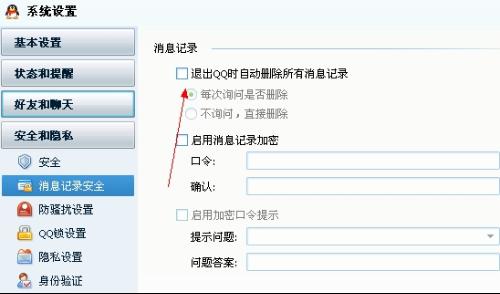 系统设置

基本设置

状态和提醒

好友和聊天

安全和隐私

安全

消息记录安全

防骚扰设置

QQ锁设置

隐私设置

身份验证

消息记录

退出QQ时自动删除所有消息记录

每次询问是否删除

不询问，直接删除

启用消息记录加密

口令:

确认:

启用加密口令提示

提示问题:

问题答案: